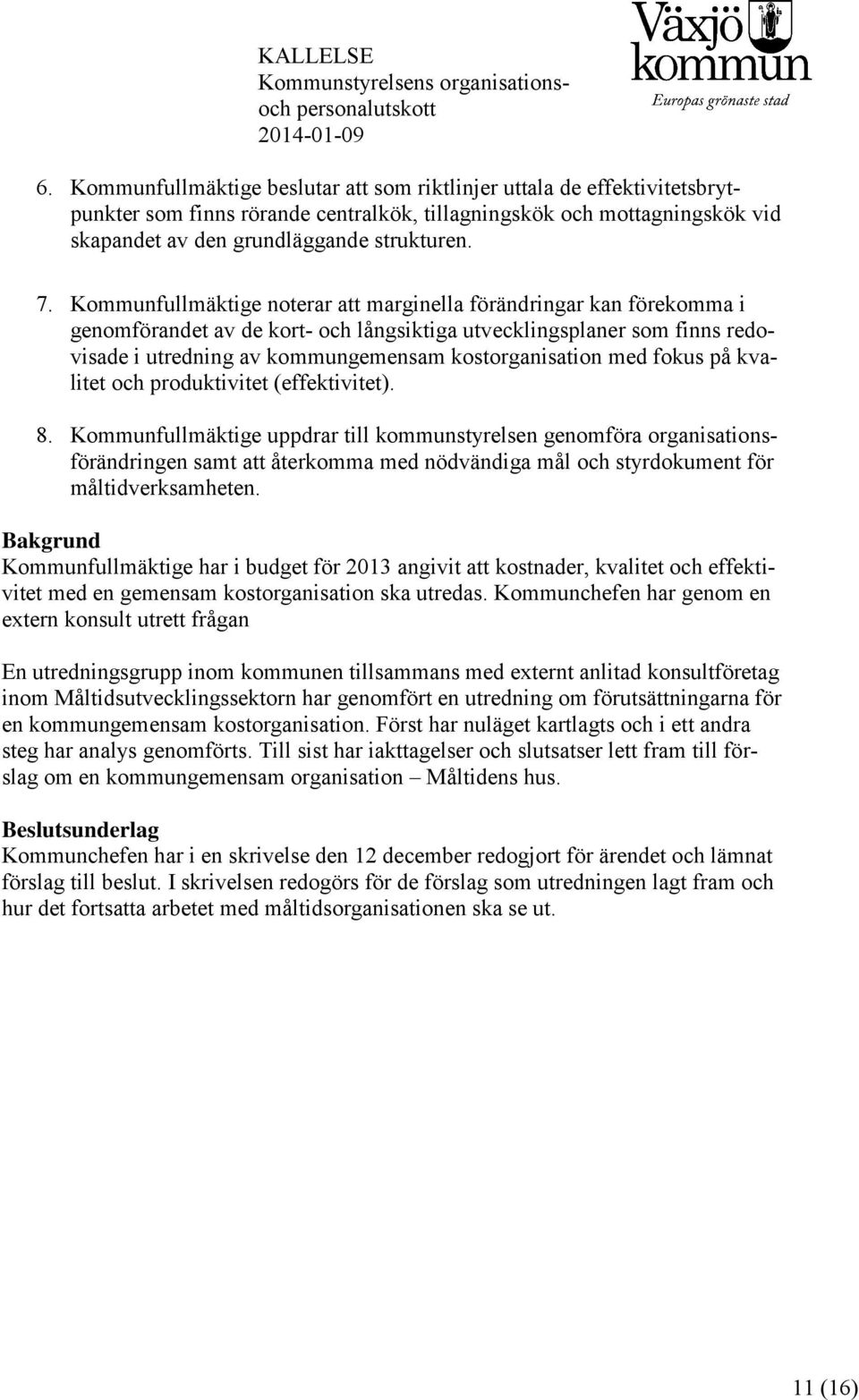 KALLELSE
Kommunstyrelsens organisations- och personalutskott
2014-01-09

Växjö kommun
Europas grönaste stad

6. Kommunfullmäktige beslutar att som riktlinjer uttala de effektivitetsbrytpunkter som finns rörande centralkök, tillagningskök och mottagningskök vid skapandet av den grundläggande strukturen.

7. Kommunfullmäktige noterar att marginella förändringar kan förekomma i genomförandet av de kort- och långsiktiga utvecklingsplaner som finns redovisade i utredning av kommungemensam kostorganisation med fokus på kvalitet och produktivitet (effektivitet).

8. Kommunfullmäktige uppdrar till kommunstyrelsen genomföra organisationsförändringen samt att återkomma med nödvändiga mål och styrdokument för måltidverksamheten.

Bakgrund
Kommunfullmäktige har i budget för 2013 angivit att kostnader, kvalitet och effektivitet med en gemensam kostorganisation ska utredas. Kommunchefen har genom en extern konsult utrett frågan

En utredningsgrupp inom kommunen tillsammans med externt anlitad konsultföretag inom Måltidsutvecklingssektorn har genomfört en utredning om förutsättningarna för en kommungemensam kostorganisation. Först har nuläget kartlagts och i ett andra steg har analys genomförts. Till sist har iakttagelser och slutsatser lett fram till förslag om en kommungemensam organisation – Måltidens hus.

Beslutsunderlag
Kommunchefen har i en skrivelse den 12 december redogjort för ärendet och lämnat förslag till beslut. I skrivelsen redogörs för de förslag som utredningen lagt fram och hur det fortsatta arbetet med måltidsorganisationen ska se ut.

11 (16)